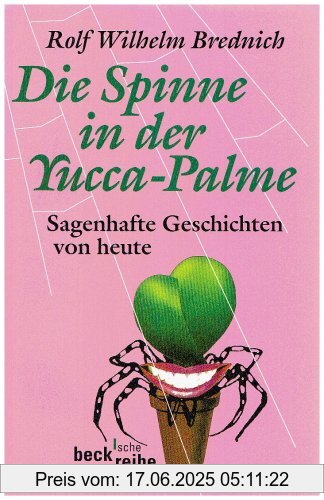 Rolf Wilhelm Brednich

Die Spinne in der Yucca-Palme

Sagenhafte Geschichten von heute

beck'sche reihe

Preis vom: 17.06.2025 05:11:22